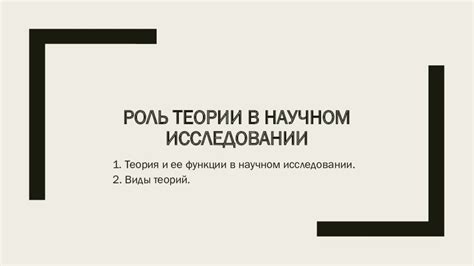 РОЛЬ ТЕОРИИ В НАУЧНОМ ИССЛЕДОВАНИИ

1. Теория и ее функции в научном исследовании.
2. Виды теорий.